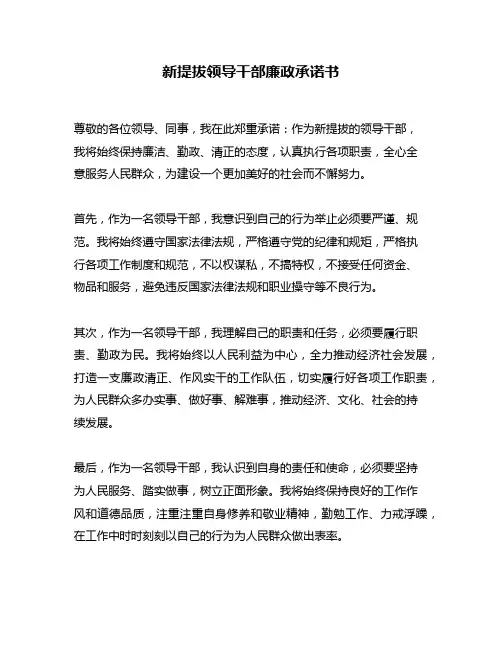 新提拔领导干部廉政承诺书

尊敬的各位领导、同事，我在此郑重承诺：作为新提拔的领导干部，我将始终保持廉洁、勤政、清正的态度，认真执行各项职责，全心全意服务人民群众，为建设一个更加美好的社会而不懈努力。

首先，作为一名领导干部，我意识到自己的行为举止必须要严谨、规范。我将始终遵守国家法律法规，严格遵守党的纪律和规矩，严格执行各项工作制度和规范，不以权谋私，不搞特权，不接受任何资金、物品和服务，避免违反国家法律法规和职业操守等不良行为。

其次，作为一名领导干部，我理解自己的职责和任务，必须要履行职责、勤政为民。我将始终以人民利益为中心，全力推动经济社会发展，打造一支廉政清正、作风实干的工作队伍，切实履行好各项工作职责，为人民群众多办实事、做好事、解难事，推动经济、文化、社会的持续发展。

最后，作为一名领导干部，我认识到自身的责任和使命，必须要坚持为人民服务、踏实做事，树立正面形象。我将始终保持良好的工作作风和道德品质，注重注重自身修养和敬业精神，勤勉工作、力戒浮躁，在工作中时时刻刻以自己的行为为人民群众做出表率。